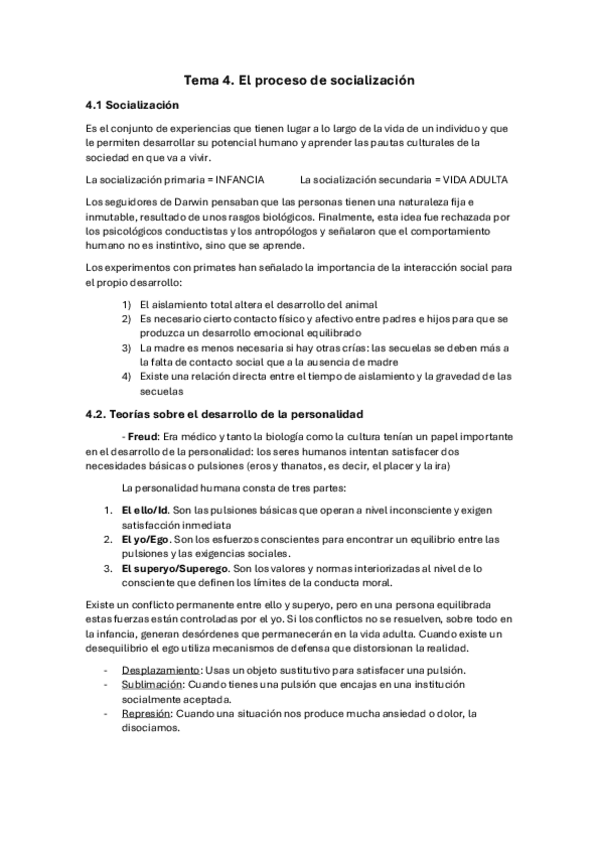 Tema 4. El proceso de socialización

4.1 Socialización

Es el conjunto de experiencias que tienen lugar a lo largo de la vida de un individuo y que le permiten desarrollar su potencial humano y aprender las pautas culturales de la sociedad en que va a vivir.

La socialización primaria = INFANCIA La socialización secundaria = VIDA ADULTA

Los seguidores de Darwin pensaban que las personas tienen una naturaleza fija e inmutable, resultado de unos rasgos biológicos. Finalmente, esta idea fue rechazada por los psicológicos conductistas y los antropólogos y señalaron que el comportamiento humano no es instintivo, sino que se aprende.

Los experimentos con primates han señalado la importancia de la interacción social para el propio desarrollo:

1) El aislamiento total altera el desarrollo del animal
2) Es necesario cierto contacto físico y afectivo entre padres e hijos para que se produzca un desarrollo emocional equilibrado
3) La madre es menos necesaria si hay otras crías: las secuelas se deben más a la falta de contacto social que a la ausencia de madre
4) Existe una relación directa entre el tiempo de aislamiento y la gravedad de las secuelas

4.2. Teorías sobre el desarrollo de la personalidad

- Freud: Era médico y tanto la biología como la cultura tenían un papel importante en el desarrollo de la personalidad: los seres humanos intentan satisfacer dos necesidades básicas o pulsiones (eros y thanatos, es decir, el placer y la ira)

La personalidad humana consta de tres partes:

1. El ello/Id. Son las pulsiones básicas que operan a nivel inconsciente y exigen satisfacción inmediata
2. El yo/Ego. Son los esfuerzos conscientes para encontrar un equilibrio entre las pulsiones y las exigencias sociales.
3. El superyo/Superego. Son los valores y normas interiorizadas al nivel de lo consciente que definen los límites de la conducta moral.

Existe un conflicto permanente entre ello y superyo, pero en una persona equilibrada estas fuerzas están controladas por el yo. Si los conflictos no se resuelven, sobre todo en la infancia, generan desórdenes que permanecerán en la vida adulta. Cuando existe un desequilibrio el ego utiliza mecanismos de defensa que distorsionan la realidad.

- Desplazamiento: Usas un objeto sustitutivo para satisfacer una pulsión.
- Sublimación: Cuando tienes una pulsión que encajas en una institución socialmente aceptada.
- Represión: Cuando una situación nos produce mucha ansiedad o dolor, la disociamos.